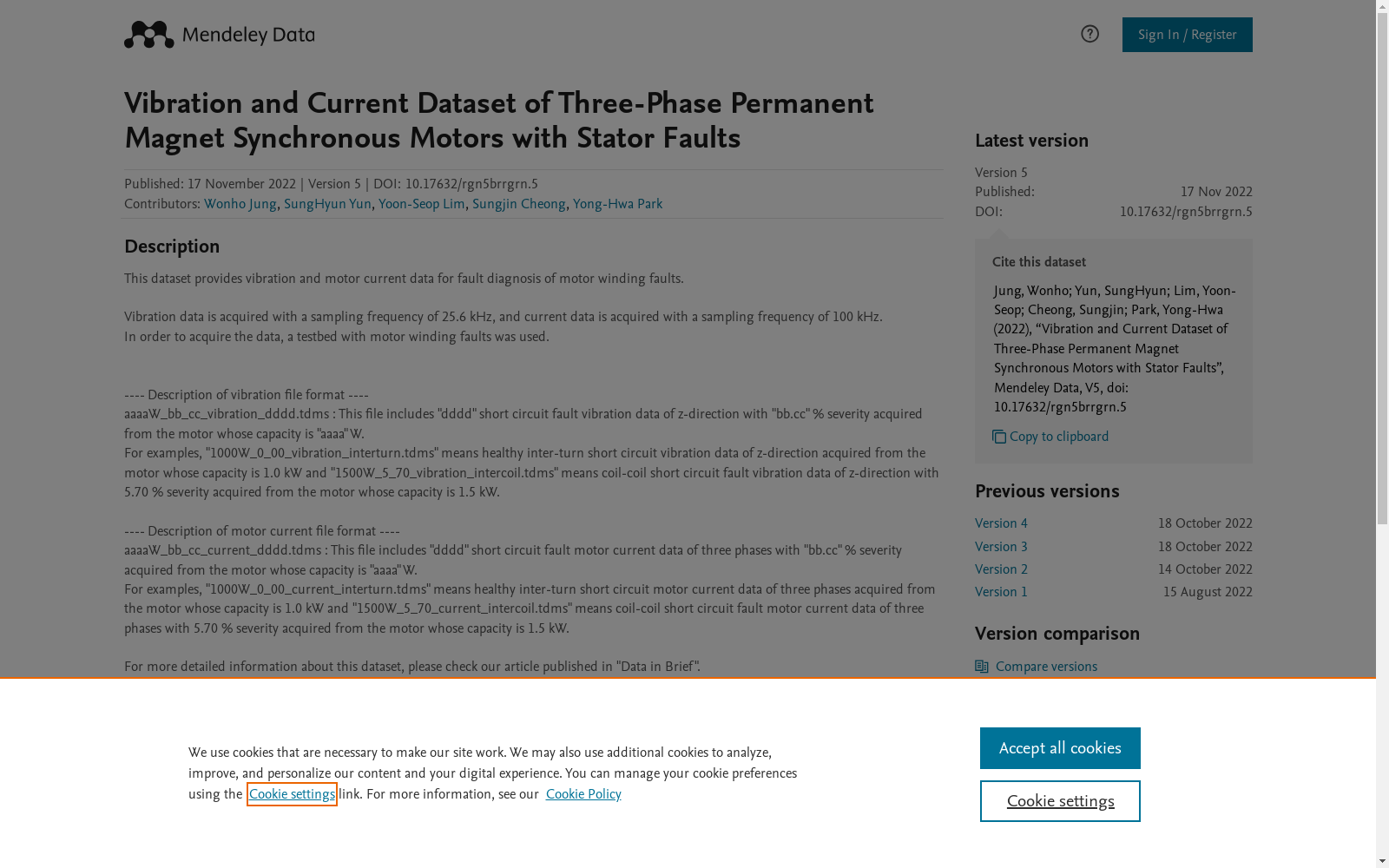 Mendeley Data

Sign In / Register

Vibration and Current Dataset of Three-Phase Permanent Magnet Synchronous Motors with Stator Faults

Published: 17 November 2022 | Version 5 | DOI: 10.17632/rgn5brrgrn.5
Contributors: Wonho Jung, SungHyun Yun, Yoon-Seop Lim, Sungjin Cheong, Yong-Hwa Park

Description

This dataset provides vibration and motor current data for fault diagnosis of motor winding faults.

Vibration data is acquired with a sampling frequency of 25.6 kHz, and current data is acquired with a sampling frequency of 100 kHz.
In order to acquire the data, a testbed with motor winding faults was used.

---- Description of vibration file format ----
aaaaW_bb_cc_vibration_dddd.tdms : This file includes "dddd" short circuit fault vibration data of z-direction with "bb.cc" % severity acquired from the motor whose capacity is "aaaa" W.
For examples, "1000W_0_00_vibration_interturn.tdms" means healthy inter-turn short circuit vibration data of z-direction acquired from the motor whose capacity is 1.0 kW and "1500W_5_70_vibration_intercoil.tdms" means coil-coil short circuit fault vibration data of z-direction with 5.70 % severity acquired from the motor whose capacity is 1.5 kW.

---- Description of motor current file format ----
aaaaW_bb_cc_current_dddd.tdms : This file includes "dddd" short circuit fault motor current data of three phases with "bb.cc" % severity acquired from the motor whose capacity is "aaaa" W.
For examples, "1000W_0_00_current_interturn.tdms" means healthy inter-turn short circuit motor current data of three phases acquired from the motor whose capacity is 1.0 kW and "1500W_5_70_current_intercoil.tdms" means coil-coil short circuit fault motor current data of three phases with 5.70 % severity acquired from the motor whose capacity is 1.5 kW.

For more detailed information about this dataset, please check our article published in "Data in Brief".

Latest version

Version 5
Published: 17 Nov 2022
DOI: 10.17632/rgn5brrgrn.5

Cite this dataset

Jung, Wonho; Yun, SungHyun; Lim, Yoon-Seop; Cheong, Sungjin; Park, Yong-Hwa (2022), “Vibration and Current Dataset of Three-Phase Permanent Magnet Synchronous Motors with Stator Faults”, Mendeley Data, V5, doi: 10.17632/rgn5brrgrn.5

Copy to clipboard

Previous versions

Version 4 18 October 2022
Version 3 18 October 2022
Version 2 14 October 2022
Version 1 15 August 2022

Version comparison

Compare versions

We use cookies that are necessary to make our site work. We may also use additional cookies to analyze, improve, and personalize our content and your digital experience. You can manage your cookie preferences using the Cookie settings link. For more information, see our Cookie Policy

Accept all cookies

Cookie settings